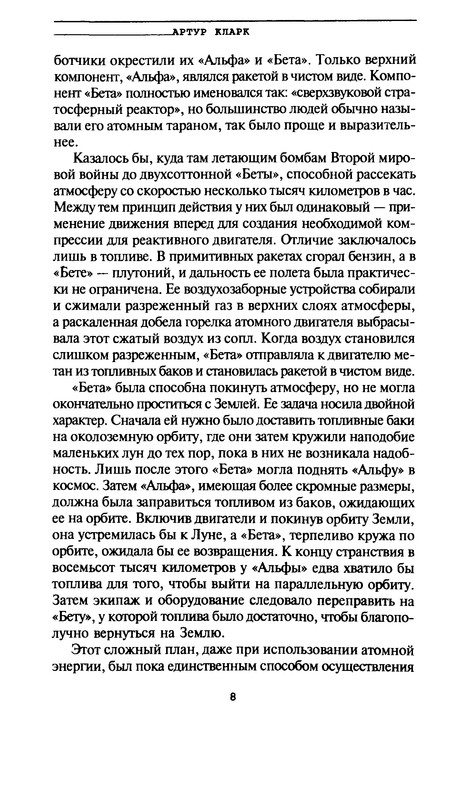 АРТУР КЛАРК

ботчики окрестили их «Альфа» и «Бета». Только верхний компонент, «Альфа», являлся ракетой в чистом виде. Компонент «Бета» полностью именовался так: «сверхзвуковой стратосферный реактор», но большинство людей обычно называли его атомным тараном, так было проще и выразительнее.

Казалось бы, куда там летающим бомбам Второй мировой войны до двухсоттонной «Беты», способной рассекать атмосферу со скоростью несколько тысяч километров в час. Между тем принцип действия у них был одинаковый — применение движения вперед для создания необходимой компрессии для реактивного двигателя. Отличие заключалось лишь в топливе. В примитивных ракетах сгорал бензин, а в «Бете» — плутоний, и дальность ее полета была практически не ограничена. Ее воздухозаборные устройства собирали и сжимали разреженный газ в верхних слоях атмосферы, а раскаленная добела горелка атомного двигателя выбрасывала этот сжатый воздух из сопл. Когда воздух становился слишком разреженным, «Бета» отправляла к двигателю метан из топливных баков и становилась ракетой в чистом виде.

«Бета» была способна покинуть атмосферу, но не могла окончательно проститься с Землей. Ее задача носила двойной характер. Сначала ей нужно было доставить топливные баки на околоземную орбиту, где они затем кружили наподобие маленьких лун до тех пор, пока в них не возникала надобность. Лишь после этого «Бета» могла поднять «Альфу» в космос. Затем «Альфа», имеющая более скромные размеры, должна была заправиться топливом из баков, ожидающих ее на орбите. Включив двигатели и покинув орбиту Земли, она устремилась бы к Луне, а «Бета», терпеливо кружа по орбите, ожидала бы ее возвращения. К концу странствия в восемьсот тысяч километров у «Альфы» едва хватило бы топлива для того, чтобы выйти на параллельную орбиту. Затем экипаж и оборудование следовало переправить на «Бету», у которой топлива было достаточно, чтобы благополучно вернуться на Землю.

Этот сложный план, даже при использовании атомной энергии, был пока единственным способом осуществления

8